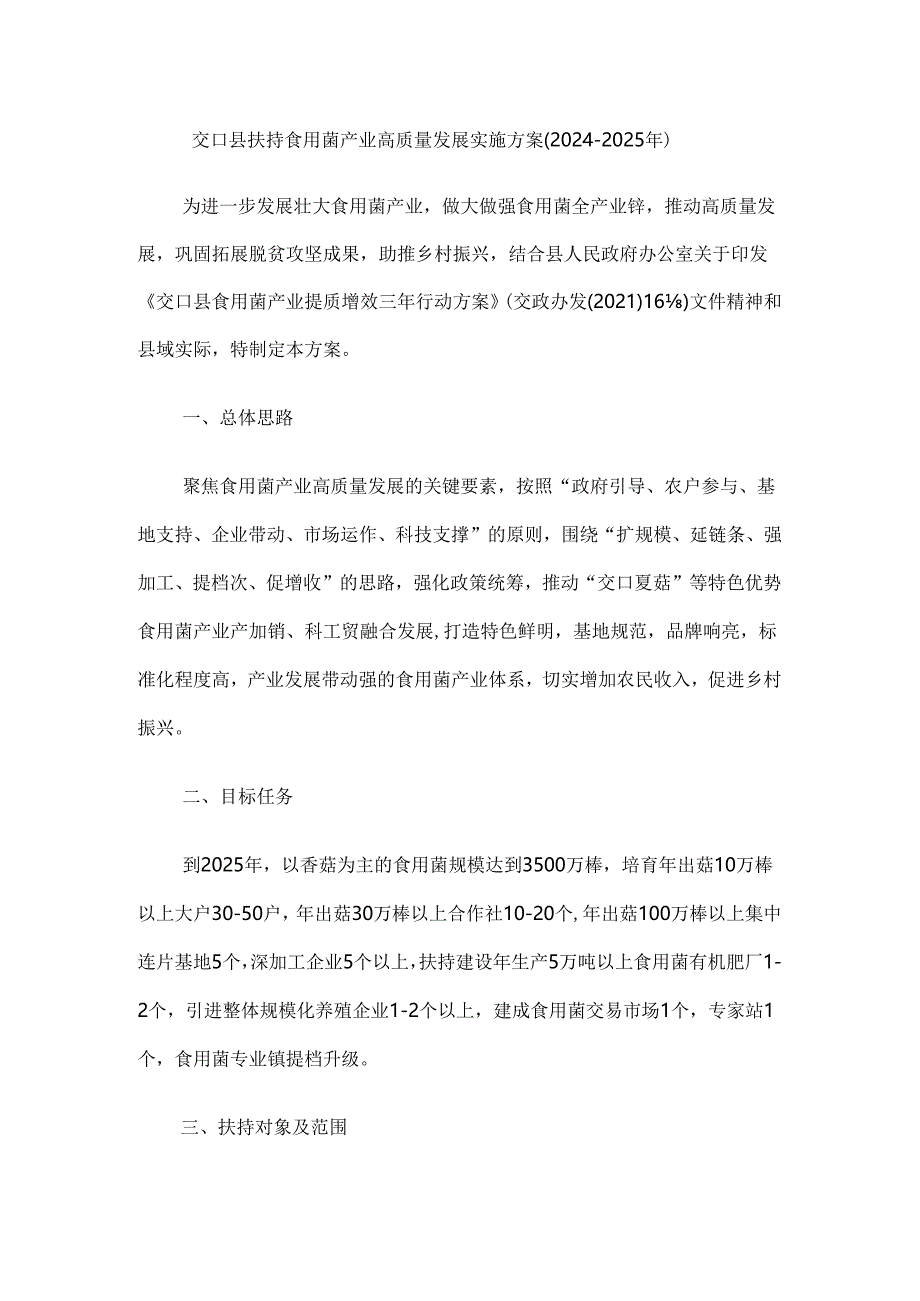 交口县扶持食用菌产业高质量发展实施方案(2024-2025年)

为进一步发展壮大食用菌产业，做大做强食用菌全产业锌，推动高质量发展，巩固拓展脱贫攻坚成果，助推乡村振兴，结合县人民政府办公室关于印发《交口县食用菌产业提质增效三年行动方案》(交政办发(2021)16⅛)文件精神和县域实际，特制定本方案。

一、总体思路

聚焦食用菌产业高质量发展的关键要素，按照“政府引导、农户参与、基地支持、企业带动、市场运作、科技支撑”的原则，围绕“扩规模、延链条、强加工、提档次、促增收”的思路，强化政策统筹，推动“交口夏菇”等特色优势食用菌产业产加销、科工贸融合发展，打造特色鲜明，基地规范，品牌响亮，标准化程度高，产业发展带动强的食用菌产业体系，切实增加农民收入，促进乡村振兴。

二、目标任务

到2025年，以香菇为主的食用菌规模达到3500万棒，培育年出菇10万棒以上大户30-50户，年出菇30万棒以上合作社10-20个，年出菇100万棒以上集中连片基地5个，深加工企业5个以上，扶持建设年生产5万吨以上食用菌有机肥厂1-2个，引进整体规模化养殖企业1-2个以上，建成食用菌交易市场1个，专家站1个，食用菌专业镇提档升级。

三、扶持对象及范围